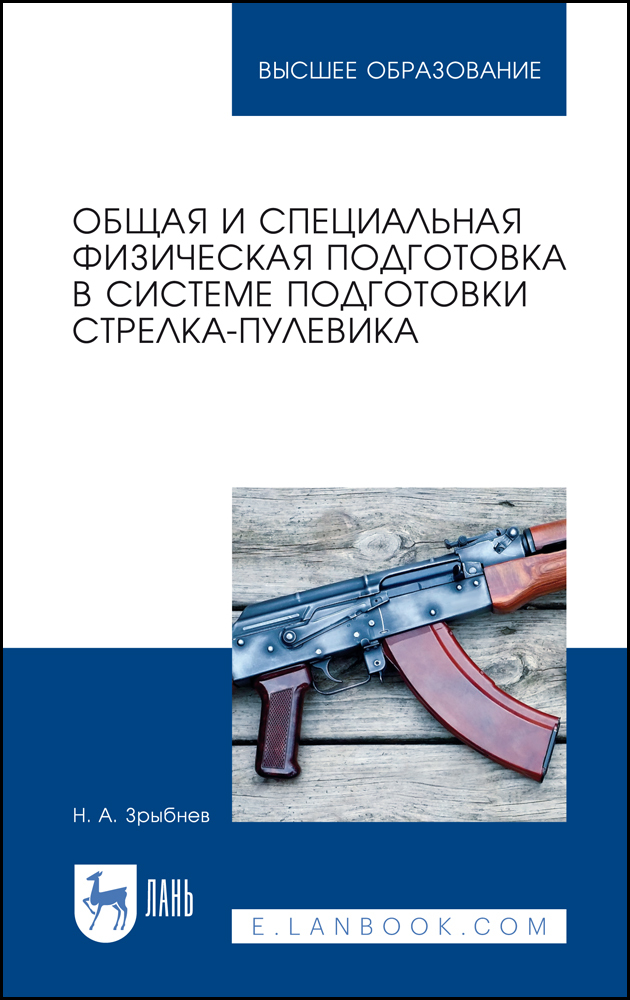 ВЫСШЕЕ ОБРАЗОВАНИЕ

ОБЩАЯ И СПЕЦИАЛЬНАЯ ФИЗИЧЕСКАЯ ПОДГОТОВКА В СИСТЕМЕ ПОДГОТОВКИ СТРЕЛКА-ПУЛЕВИКА

Н. А. Зрыбнев

ЛАНЬ

E.LANBOOK.COM